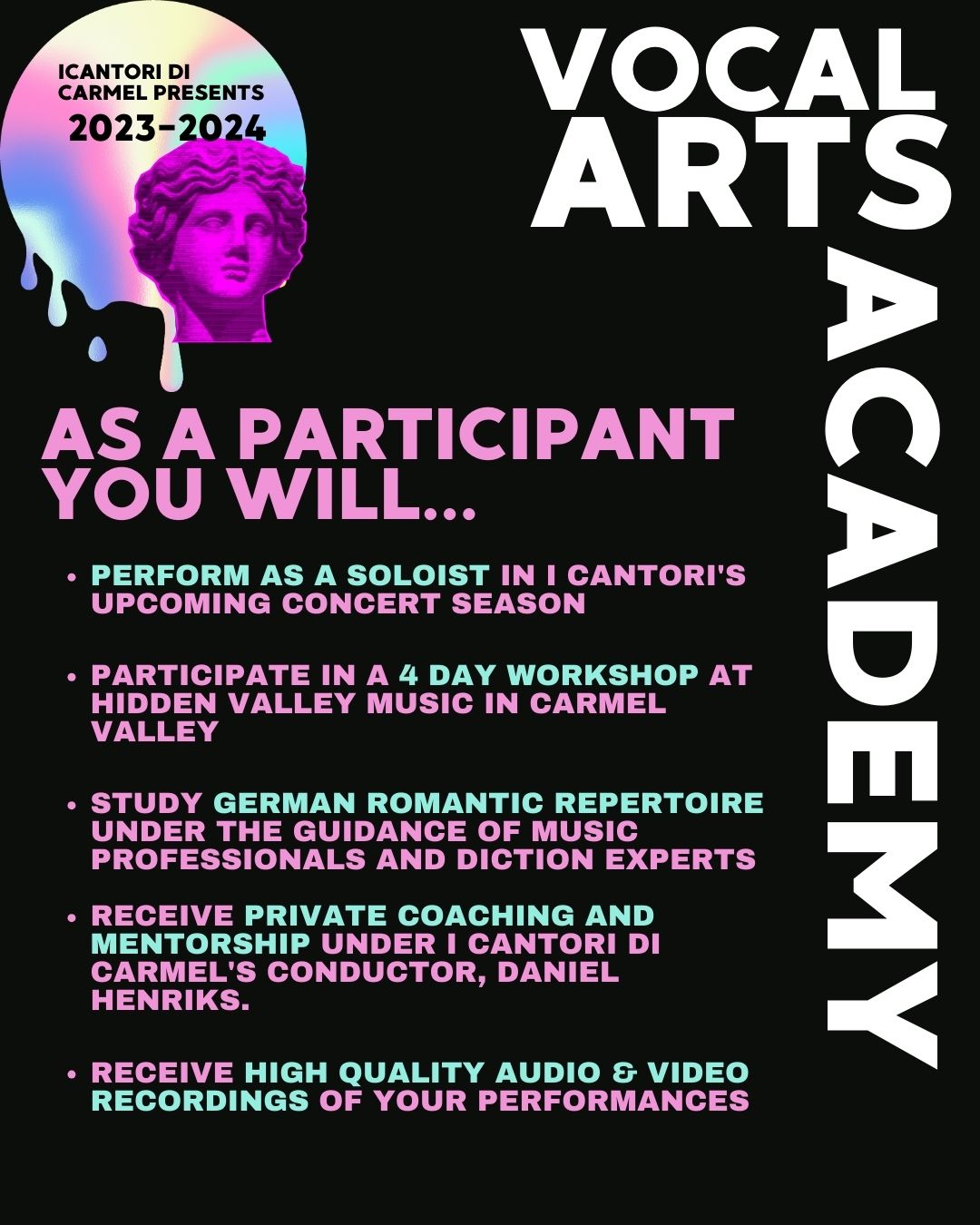 ICANTORI DI CARMEL PRESENTS
2023-2024

VOCAL ARTS ACADEMY

AS A PARTICIPANT YOU WILL...

• PERFORM AS A SOLOIST IN I CANTORI'S UPCOMING CONCERT SEASON

• PARTICIPATE IN A 4 DAY WORKSHOP AT HIDDEN VALLEY MUSIC IN CARMEL VALLEY

• STUDY GERMAN ROMANTIC REPERTOIRE UNDER THE GUIDANCE OF MUSIC PROFESSIONALS AND DICTION EXPERTS

• RECEIVE PRIVATE COACHING AND MENTORSHIP UNDER I CANTORI DI CARMEL'S CONDUCTOR, DANIEL HENRIKS.

• RECEIVE HIGH QUALITY AUDIO & VIDEO RECORDINGS OF YOUR PERFORMANCES